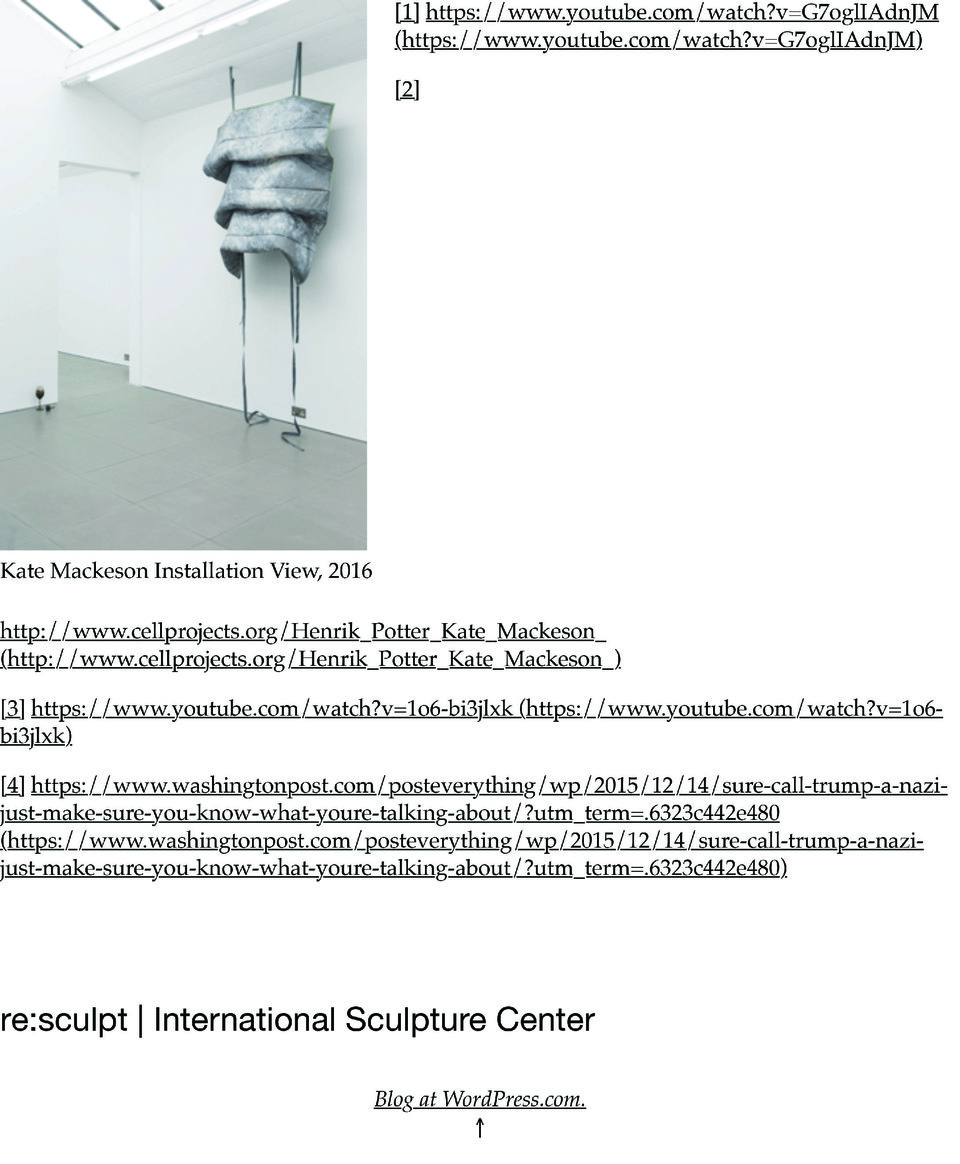 [1] https://www.youtube.com/watch?v=G7oglIAdnJM (https://www.youtube.com/watch?v=G7oglIAdnJM)

[2]

Kate Mackeson Installation View, 2016

http://www.cellprojects.org/Henrik_Potter_Kate_Mackeson_ (http://www.cellprojects.org/Henrik_Potter_Kate_Mackeson_)

[3] https://www.youtube.com/watch?v=1o6-bi3jlxk (https://www.youtube.com/watch?v=1o6-bi3jlxk)

[4] https://www.washingtonpost.com/posteverything/wp/2015/12/14/sure-call-trump-a-nazi-just-make-sure-you-know-what-youre-talking-about/?utm_term=.6323c442e480 (https://www.washingtonpost.com/posteverything/wp/2015/12/14/sure-call-trump-a-nazi-just-make-sure-you-know-what-youre-talking-about/?utm_term=.6323c442e480)

re:sculpt | International Sculpture Center

Blog at WordPress.com.

↑